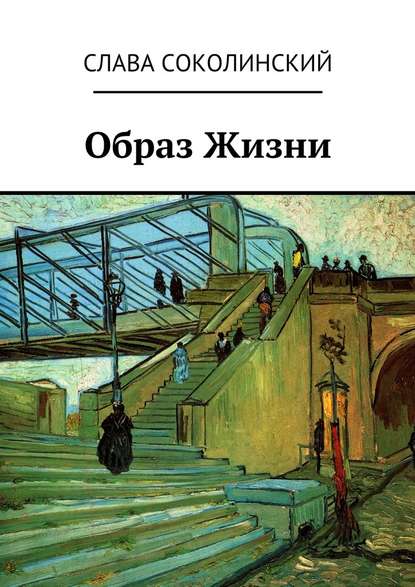 СЛАВА СОКОЛИНСКИЙ

Образ Жизни